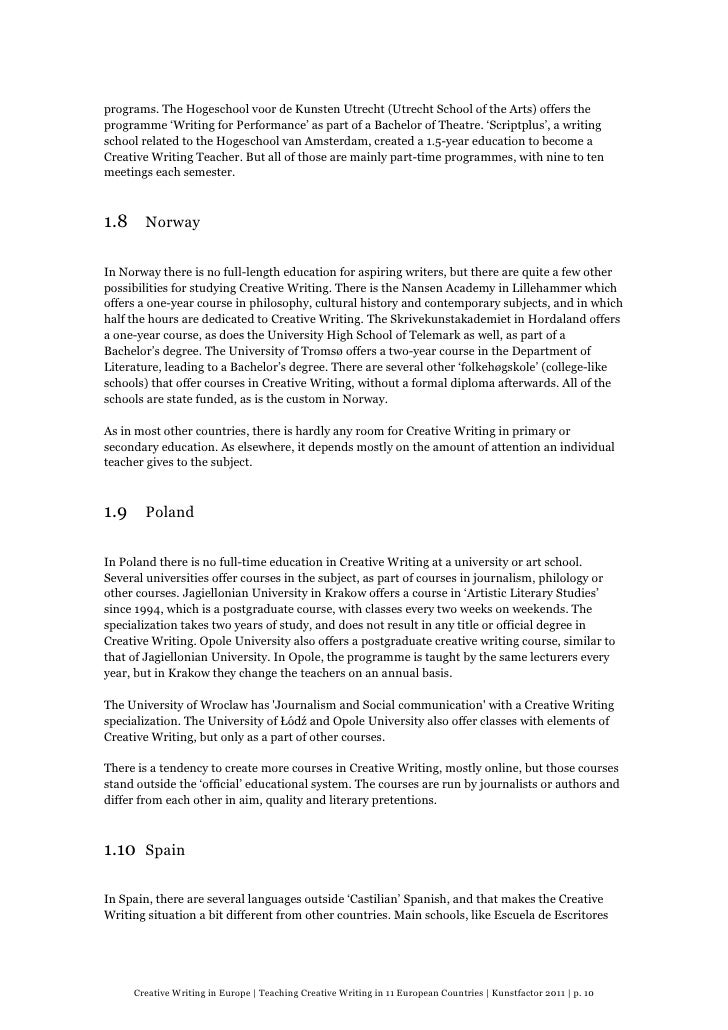 programs. The Hogeschool voor de Kunsten Utrecht (Utrecht School of the Arts) offers the programme ‘Writing for Performance’ as part of a Bachelor of Theatre. ‘Scriptplus’, a writing school related to the Hogeschool van Amsterdam, created a 1.5-year education to become a Creative Writing Teacher. But all of those are mainly part-time programmes, with nine to ten meetings each semester.

1.8 Norway

In Norway there is no full-length education for aspiring writers, but there are quite a few other possibilities for studying Creative Writing. There is the Nansen Academy in Lillehammer which offers a one-year course in philosophy, cultural history and contemporary subjects, and in which half the hours are dedicated to Creative Writing. The Skrivekunstakademiet in Hordaland offers a one-year course, as does the University High School of Telemark as well, as part of a Bachelor’s degree. The University of Tromsø offers a two-year course in the Department of Literature, leading to a Bachelor’s degree. There are several other ‘folkehøgskole’ (college-like schools) that offer courses in Creative Writing, without a formal diploma afterwards. All of the schools are state funded, as is the custom in Norway.

As in most other countries, there is hardly any room for Creative Writing in primary or secondary education. As elsewhere, it depends mostly on the amount of attention an individual teacher gives to the subject.

1.9 Poland

In Poland there is no full-time education in Creative Writing at a university or art school. Several universities offer courses in the subject, as part of courses in journalism, philology or other courses. Jagiellonian University in Krakow offers a course in ‘Artistic Literary Studies’ since 1994, which is a postgraduate course, with classes every two weeks on weekends. The specialization takes two years of study, and does not result in any title or official degree in Creative Writing. Opole University also offers a postgraduate creative writing course, similar to that of Jagiellonian University. In Opole, the programme is taught by the same lecturers every year, but in Krakow they change the teachers on an annual basis.

The University of Wroclaw has 'Journalism and Social communication' with a Creative Writing specialization. The University of Łódź and Opole University also offer classes with elements of Creative Writing, but only as a part of other courses.

There is a tendency to create more courses in Creative Writing, mostly online, but those courses stand outside the ‘official’ educational system. The courses are run by journalists or authors and differ from each other in aim, quality and literary pretentions.

1.10 Spain

In Spain, there are several languages outside ‘Castilian’ Spanish, and that makes the Creative Writing situation a bit different from other countries. Main schools, like Escuela de Escritores

Creative Writing in Europe | Teaching Creative Writing in 11 European Countries | Kunstfactor 2011 | p. 10